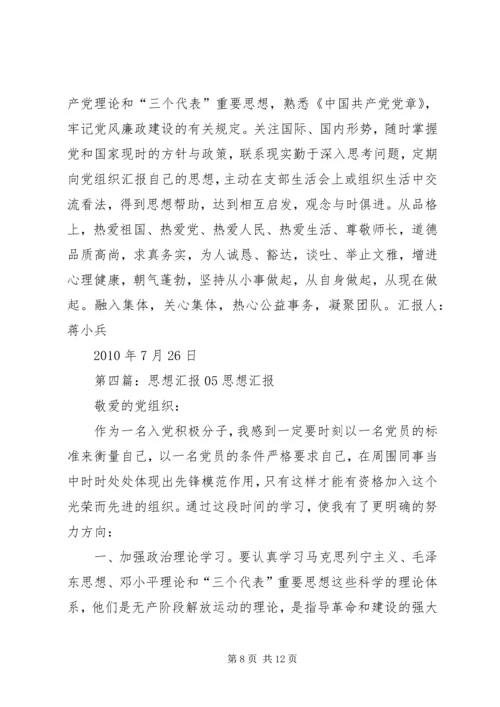 产党理论和“三个代表”重要思想，熟悉《中国共产党党章》，牢记党风廉政建设的有关规定。关注国际、国内形势，随时掌握党和国家现时的方针与政策，联系现实勤于深入思考问题，定期向党组织汇报自己的思想，主动在支部生活会上或组织生活中交流看法，得到思想帮助，达到相互启发，观念与时俱进。从品格上，热爱祖国、热爱党、热爱人民、热爱生活、尊敬师长，道德品质高尚，求真务实，为人诚恳、豁达，谈吐、举止文雅，增进心理健康，朝气蓬勃，坚持从小事做起，从自身做起，从现在做起。融入集体，关心集体，热心公益事务，凝聚团队。汇报人：蒋小兵

2010 年 7 月 26 日

第四篇：思想汇报 05 思想汇报

敬爱的党组织：

作为一名入党积极分子，我感到一定要时刻以一名党员的标准来衡量自己，以一名党员的条件严格要求自己，在周围同事当中时时处处体现出先锋模范作用，只有这样才能有资格加入这个光荣而先进的组织。通过这段时间的学习，使我有了更明确的努力方向：

一、加强政治理论学习。要认真学习马克思列宁主义、毛泽东思想、邓小平理论和“三个代表”重要思想这些科学的理论体系，他们是无产阶段解放运动的理论，是指导革命和建设的强大

第 8 页 共 12 页